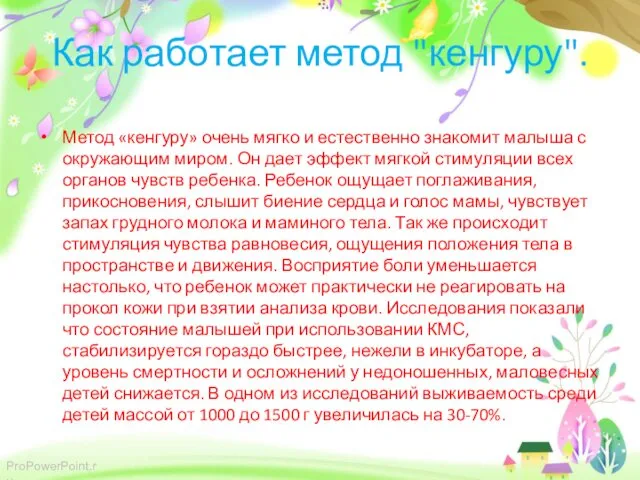 Как работает метод "кенгуру".

• Метод «кенгуру» очень мягко и естественно знакомит малыша с окружающим миром. Он дает эффект мягкой стимуляции всех органов чувств ребенка. Ребенок ощущает поглаживания, прикосновения, слышит биение сердца и голос мамы, чувствует запах грудного молока и маминого тела. Так же происходит стимуляция чувства равновесия, ощущения положения тела в пространстве и движения. Восприятие боли уменьшается настолько, что ребенок может практически не реагировать на прокол кожи при взятии анализа крови. Исследования показали что состояние малышей при использовании КМС, стабилизируется гораздо быстрее, нежели в инкубаторе, а уровень смертности и осложнений у недоношенных, маловесных детей снижается. В одном из исследований выживаемость среди детей массой от 1000 до 1500 г увеличилась на 30-70%.

ProPowerPoint.r